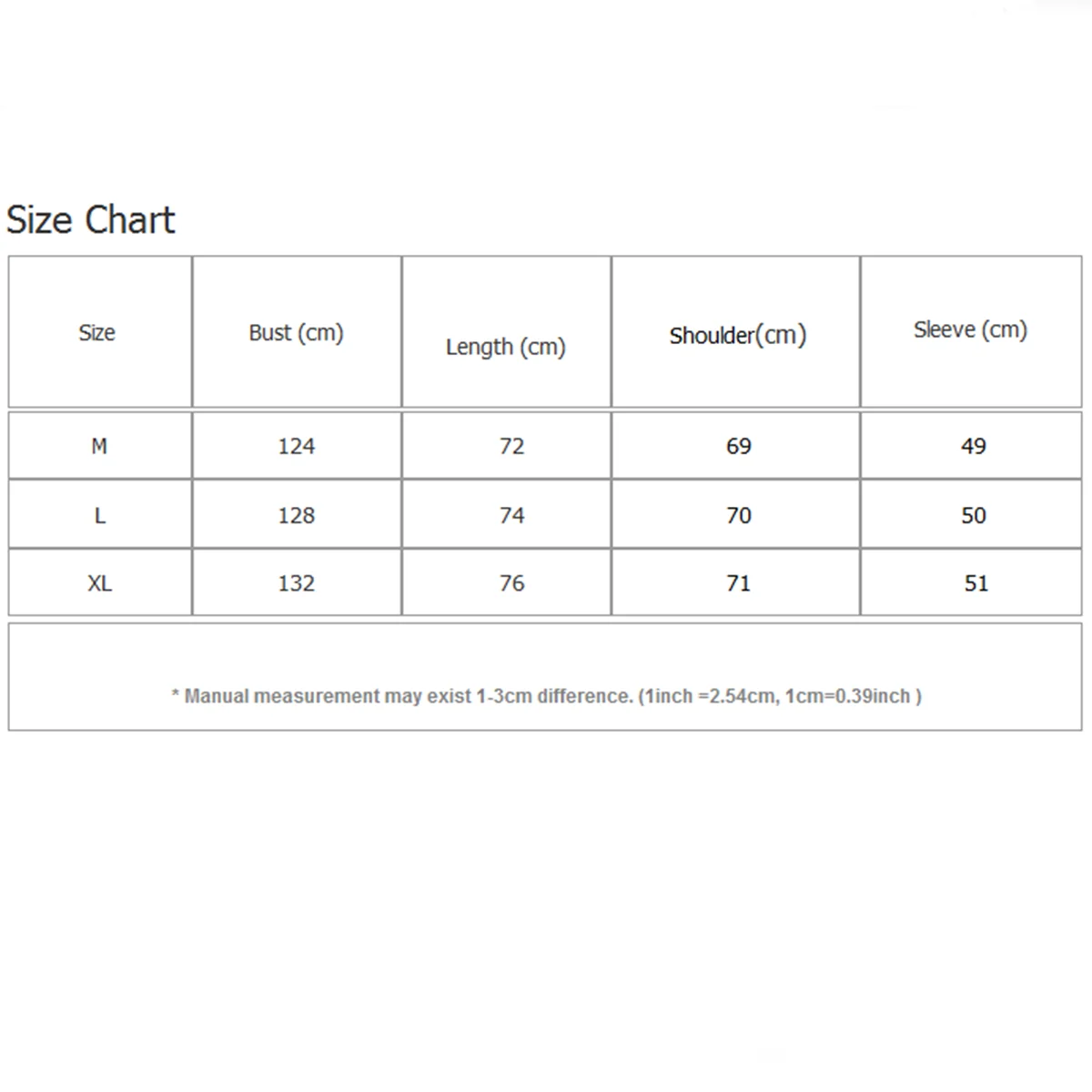 Size Chart

| Size | Bust (cm) | Length (cm) | Shoulder(cm) | Sleeve (cm) |
|---|---|---|---|---|
| M | 124 | 72 | 69 | 49 |
| L | 128 | 74 | 70 | 50 |
| XL | 132 | 76 | 71 | 51 |

* Manual measurement may exist 1-3cm difference. (1inch =2.54cm, 1cm=0.39inch )